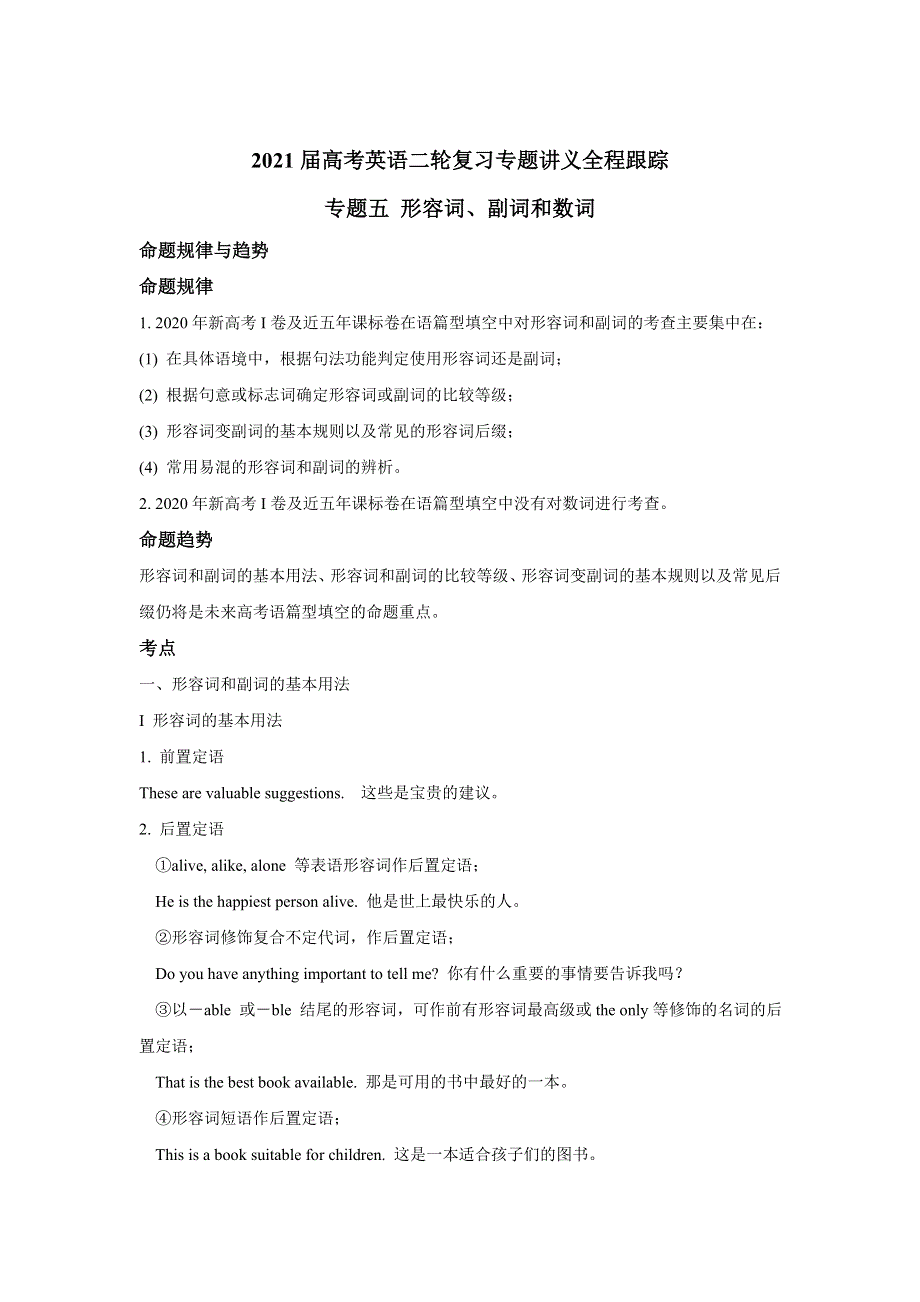 2021 届高考英语二轮复习专题讲义全程跟踪

专题五 形容词、副词和数词

命题规律与趋势

命题规律

1. 2020 年新高考 I 卷及近五年课标卷在语篇型填空中对形容词和副词的考查主要集中在：

(1) 在具体语境中，根据句法功能判定使用形容词还是副词；

(2) 根据句意或标志词确定形容词或副词的比较等级；

(3) 形容词变副词的基本规则以及常见的形容词后缀；

(4) 常用易混的形容词和副词的辨析。

2. 2020 年新高考 I 卷及近五年课标卷在语篇型填空中没有对数词进行考查。

命题趋势

形容词和副词的基本用法、形容词和副词的比较等级、形容词变副词的基本规则以及常见后缀仍将是未来高考语篇型填空的命题重点。

考点

一、形容词和副词的基本用法

I 形容词的基本用法

1. 前置定语

These are valuable suggestions. 这些是宝贵的建议。

2. 后置定语

①alive, alike, alone 等表语形容词作后置定语；

He is the happiest person alive. 他是世上最快乐的人。

②形容词修饰复合不定代词，作后置定语；

Do you have anything important to tell me? 你有什么重要的事情要告诉我吗？

③以－able 或－ble 结尾的形容词，可作前有形容词最高级或 the only 等修饰的名词的后置定语；

That is the best book available. 那是可用的书中最好的一本。

④形容词短语作后置定语；

This is a book suitable for children. 这是一本适合孩子们的图书。